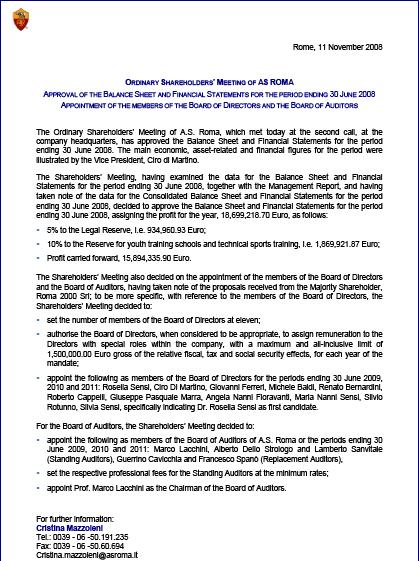 Rome, 11 November 2008

ORDINARY SHAREHOLDERS' MEETING OF AS ROMA
APPROVAL OF THE BALANCE SHEET AND FINANCIAL STATEMENTS FOR THE PERIOD ENDING 30 JUNE 2008
APPOINTMENT OF THE MEMBERS OF THE BOARD OF DIRECTORS AND THE BOARD OF AUDITORS

The Ordinary Shareholders' Meeting of A.S. Roma, which met today at the second call, at the company headquarters, has approved the Balance Sheet and Financial Statements for the period ending 30 June 2008. The main economic, asset-related and financial figures for the period were illustrated by the Vice President, Ciro di Martino.

The Shareholders' Meeting, having examined the data for the Balance Sheet and Financial Statements for the period ending 30 June 2008, together with the Management Report, and having taken note of the data for the Consolidated Balance Sheet and Financial Statements for the period ending 30 June 2008, decided to approve the Balance Sheet and Financial Statements for the period ending 30 June 2008, assigning the profit for the year, 18,699,218.70 Euro, as follows:

- 5% to the Legal Reserve, i.e. 934,960.93 Euro;
- 10% to the Reserve for youth training schools and technical sports training, i.e. 1,869,921.87 Euro;
- Profit carried forward, 15,894,335.90 Euro.

The Shareholders' Meeting also decided on the appointment of the members of the Board of Directors and the Board of Auditors, having taken note of the proposals received from the Majority Shareholder, Roma 2000 Srl; to be more specific, with reference to the members of the Board of Directors, the Shareholders' Meeting decided to:

- set the number of members of the Board of Directors at eleven;
- authorise the Board of Directors, when considered to be appropriate, to assign remuneration to the Directors with special roles within the company, with a maximum and all-inclusive limit of 1,500,000.00 Euro gross of the relative fiscal, tax and social security effects, for each year of the mandate;
- appoint the following as members of the Board of Directors for the periods ending 30 June 2009, 2010 and 2011: Rosella Sensi, Ciro Di Martino, Giovanni Ferreri, Michele Baldi, Renato Bernardini, Roberto Cappelli, Giuseppe Pasquale Marra, Angela Nanni Fioravanti, Maria Nanni Sensi, Silvio Rotunno, Silvia Sensi, specifically indicating Dr. Rosella Sensi as first candidate.

For the Board of Auditors, the Shareholders' Meeting decided to:

- appoint the following as members of the Board of Auditors of A.S. Roma or the periods ending 30 June 2009, 2010 and 2011: Marco Lacchini, Alberto Dello Strologo and Lamberto Sanvitale (Standing Auditors), Guerrino Cavicchia and Francesco Spanò (Replacement Auditors),
- set the respective professional fees for the Standing Auditors at the minimum rates;
- appoint Prof. Marco Lacchini as the Chairman of the Board of Auditors.

For further information:
Cristina Mazzoleni
Tel.: 0039 - 06 -50.191.235
Fax: 0039 - 06 -50.60.694
Cristina.mazzoleni@asroma.it